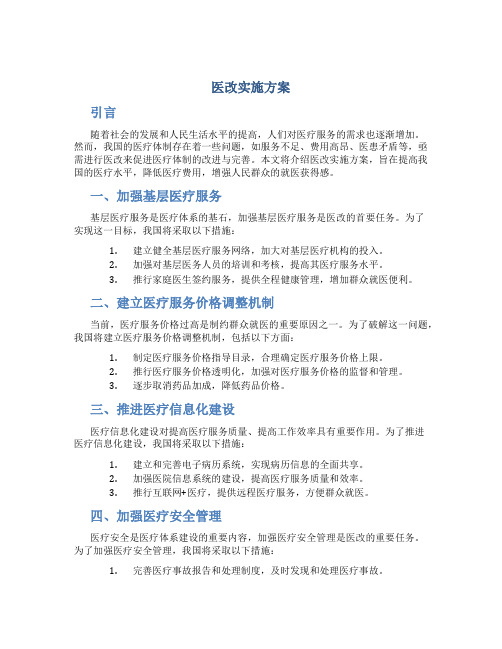 医改实施方案

引言

随着社会的发展和人民生活水平的提高，人们对医疗服务的需求也逐渐增加。然而，我国的医疗体制存在着一些问题，如服务不足、费用高昂、医患矛盾等，亟需进行医改来促进医疗体制的改进与完善。本文将介绍医改实施方案，旨在提高我国的医疗水平，降低医疗费用，增强人民群众的就医获得感。

一、加强基层医疗服务

基层医疗服务是医疗体系的基石，加强基层医疗服务是医改的首要任务。为了实现这一目标，我国将采取以下措施：

1. 建立健全基层医疗服务网络，加大对基层医疗机构的投入。
2. 加强对基层医务人员的培训和考核，提高其医疗服务水平。
3. 推行家庭医生签约服务，提供全程健康管理，增加群众就医便利。

二、建立医疗服务价格调整机制

当前，医疗服务价格过高是制约群众就医的重要原因之一。为了破解这一问题，我国将建立医疗服务价格调整机制，包括以下方面：

1. 制定医疗服务价格指导目录，合理确定医疗服务价格上限。
2. 推行医疗服务价格透明化，加强对医疗服务价格的监督和管理。
3. 逐步取消药品加成，降低药品价格。

三、推进医疗信息化建设

医疗信息化建设对提高医疗服务质量、提高工作效率具有重要作用。为了推进医疗信息化建设，我国将采取以下措施：

1. 建立和完善电子病历系统，实现病历信息的全面共享。
2. 加强医院信息系统的建设，提高医疗服务质量和效率。
3. 推行互联网+医疗，提供远程医疗服务，方便群众就医。

四、加强医疗安全管理

医疗安全是医疗体系建设的重要内容，加强医疗安全管理是医改的重要任务。为了加强医疗安全管理，我国将采取以下措施：

1. 完善医疗事故报告和处理制度，及时发现和处理医疗事故。